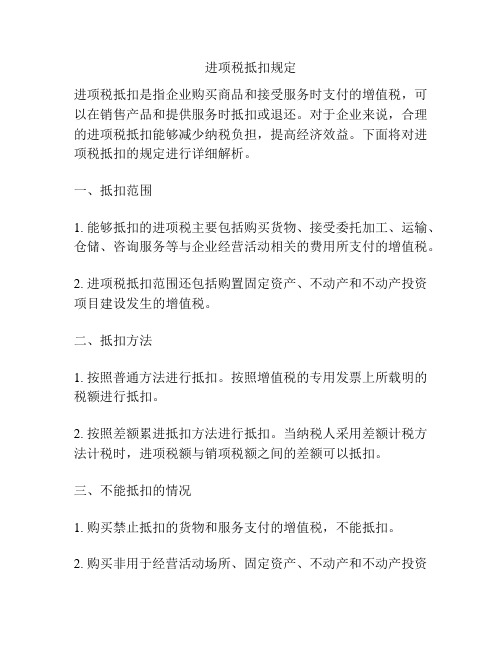 进项税抵扣规定

进项税抵扣是指企业购买商品和接受服务时支付的增值税，可以在销售产品和提供服务时抵扣或退还。对于企业来说，合理的进项税抵扣能够减少纳税负担，提高经济效益。下面将对进项税抵扣的规定进行详细解析。

一、抵扣范围

1. 能够抵扣的进项税主要包括购买货物、接受委托加工、运输、仓储、咨询服务等与企业经营活动相关的费用所支付的增值税。

2. 进项税抵扣范围还包括购置固定资产、不动产和不动产投资项目建设发生的增值税。

二、抵扣方法

1. 按照普通方法进行抵扣。按照增值税的专用发票上所载明的税额进行抵扣。

2. 按照差额累进抵扣方法进行抵扣。当纳税人采用差额计税方法计税时，进项税额与销项税额之间的差额可以抵扣。

三、不能抵扣的情况

1. 购买禁止抵扣的货物和服务支付的增值税，不能抵扣。

2. 购买非用于经营活动场所、固定资产、不动产和不动产投资